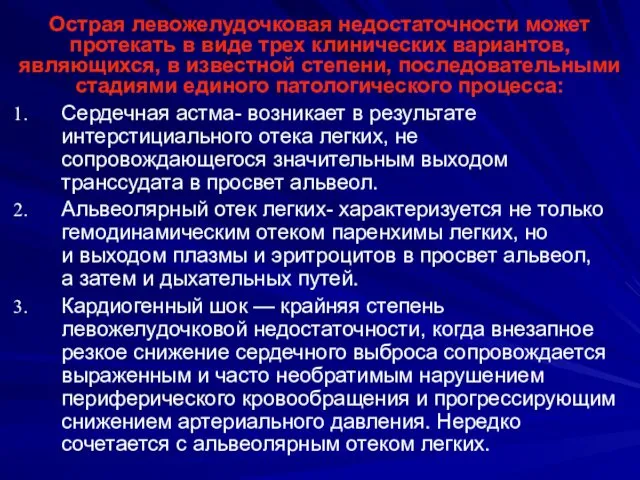 Острая левожелудочковая недостаточности может протекать в виде трех клинических вариантов, являющихся, в известной степени, последовательными стадиями единого патологического процесса:

1. Сердечная астма- возникает в результате интерстициального отека легких, не сопровождающегося значительным выходом транссудата в просвет альвеол.
2. Альвеолярный отек легких- характеризуется не только гемодинамическим отеком паренхимы легких, но и выходом плазмы и эритроцитов в просвет альвеол, а затем и дыхательных путей.
3. Кардиогенный шок — крайняя степень левожелудочковой недостаточности, когда внезапное резкое снижение сердечного выброса сопровождается выраженным и часто необратимым нарушением периферического кровообращения и прогрессирующим снижением артериального давления. Нередко сочетается с альвеолярным отеком легких.